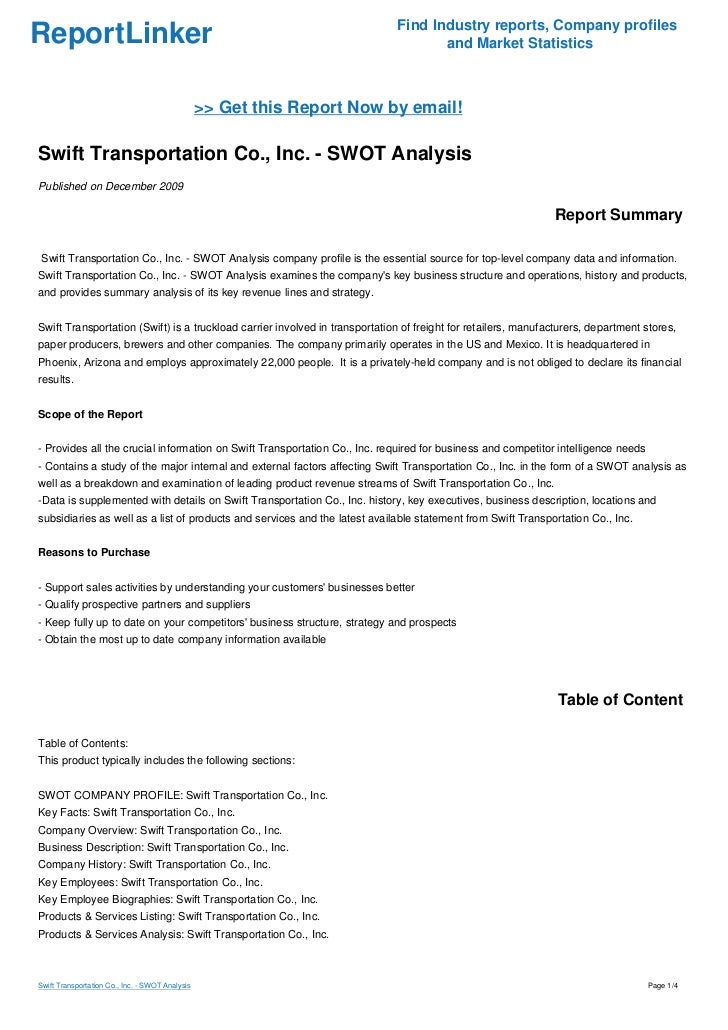 ReportLinker

Find Industry reports, Company profiles and Market Statistics

>> Get this Report Now by email!

Swift Transportation Co., Inc. - SWOT Analysis

Published on December 2009

Report Summary

Swift Transportation Co., Inc. - SWOT Analysis company profile is the essential source for top-level company data and information. Swift Transportation Co., Inc. - SWOT Analysis examines the company's key business structure and operations, history and products, and provides summary analysis of its key revenue lines and strategy.

Swift Transportation (Swift) is a truckload carrier involved in transportation of freight for retailers, manufacturers, department stores, paper producers, brewers and other companies. The company primarily operates in the US and Mexico. It is headquartered in Phoenix, Arizona and employs approximately 22,000 people. It is a privately-held company and is not obliged to declare its financial results.

Scope of the Report

- Provides all the crucial information on Swift Transportation Co., Inc. required for business and competitor intelligence needs
- Contains a study of the major internal and external factors affecting Swift Transportation Co., Inc. in the form of a SWOT analysis as well as a breakdown and examination of leading product revenue streams of Swift Transportation Co., Inc.
-Data is supplemented with details on Swift Transportation Co., Inc. history, key executives, business description, locations and subsidiaries as well as a list of products and services and the latest available statement from Swift Transportation Co., Inc.

Reasons to Purchase

- Support sales activities by understanding your customers' businesses better
- Qualify prospective partners and suppliers
- Keep fully up to date on your competitors' business structure, strategy and prospects
- Obtain the most up to date company information available

Table of Content

Table of Contents:
This product typically includes the following sections:

SWOT COMPANY PROFILE: Swift Transportation Co., Inc.
Key Facts: Swift Transportation Co., Inc.
Company Overview: Swift Transportation Co., Inc.
Business Description: Swift Transportation Co., Inc.
Company History: Swift Transportation Co., Inc.
Key Employees: Swift Transportation Co., Inc.
Key Employee Biographies: Swift Transportation Co., Inc.
Products & Services Listing: Swift Transportation Co., Inc.
Products & Services Analysis: Swift Transportation Co., Inc.

Swift Transportation Co., Inc. - SWOT Analysis

Page 1/4